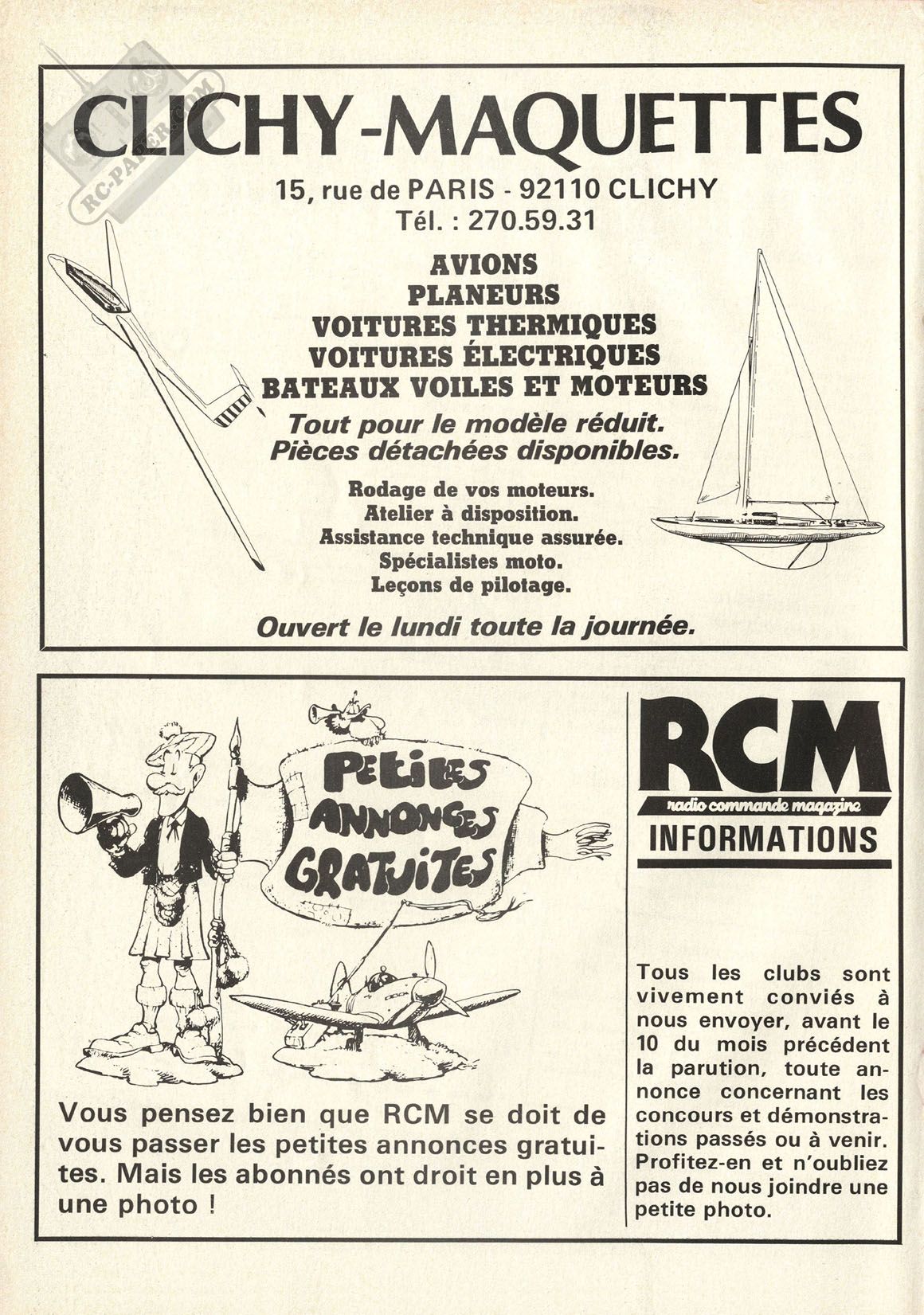 RC-PAPER.COM

CLICHY-MAQUETTES

15, rue de PARIS - 92110 CLICHY
Tél. : 270.59.31

AVIONS
PLANEURS
VOITURES THERMIQUES
VOITURES ÉLECTRIQUES
BATEAUX VOILES ET MOTEURS

Tout pour le modèle réduit.
Pièces détachées disponibles.

Rodage de vos moteurs.
Atelier à disposition.
Assistance technique assurée.
Spécialistes moto.
Leçons de pilotage.

Ouvert le lundi toute la journée.

PETITES ANNONCES GRATUITES

Vous pensez bien que RCM se doit de vous passer les petites annonces gratuites. Mais les abonnés ont droit en plus à une photo !

RCM
radio commande magazine
INFORMATIONS

Tous les clubs sont vivement conviés à nous envoyer, avant le 10 du mois précédent la parution, toute annonce concernant les concours et démonstrations passés ou à venir. Profitez-en et n'oubliez pas de nous joindre une petite photo.